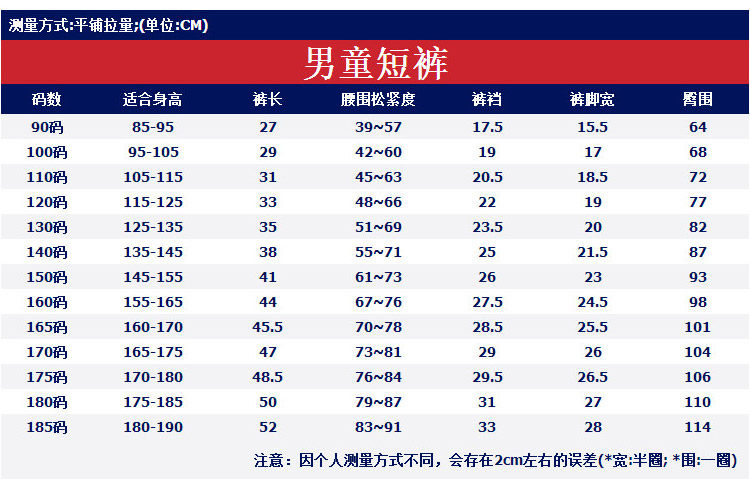 测量方式:平铺拉量;(单位:CM)

男童短裤

| 码数 | 适合身高 | 裤长 | 腰围松紧度 | 裤裆 | 裤脚宽 | 臀围 |
|---|---|---|---|---|---|---|
| 90码 | 85-95 | 27 | 39~57 | 17.5 | 15.5 | 64 |
| 100码 | 95-105 | 29 | 42~60 | 19 | 17 | 68 |
| 110码 | 105-115 | 31 | 45~63 | 20.5 | 18.5 | 72 |
| 120码 | 115-125 | 33 | 48~66 | 22 | 19 | 77 |
| 130码 | 125-135 | 35 | 51~69 | 23.5 | 20 | 82 |
| 140码 | 135-145 | 38 | 55~71 | 25 | 21.5 | 87 |
| 150码 | 145-155 | 41 | 61~73 | 26 | 23 | 93 |
| 160码 | 155-165 | 44 | 67~76 | 27.5 | 24.5 | 98 |
| 165码 | 160-170 | 45.5 | 70~78 | 28.5 | 25.5 | 101 |
| 170码 | 165-175 | 47 | 73~81 | 29 | 26 | 104 |
| 175码 | 170-180 | 48.5 | 76~84 | 29.5 | 26.5 | 106 |
| 180码 | 175-185 | 50 | 79~87 | 31 | 27 | 110 |
| 185码 | 180-190 | 52 | 83~91 | 33 | 28 | 114 |

注意：因个人测量方式不同，会存在2cm左右的误差(*宽:半圈; *围:一圈)